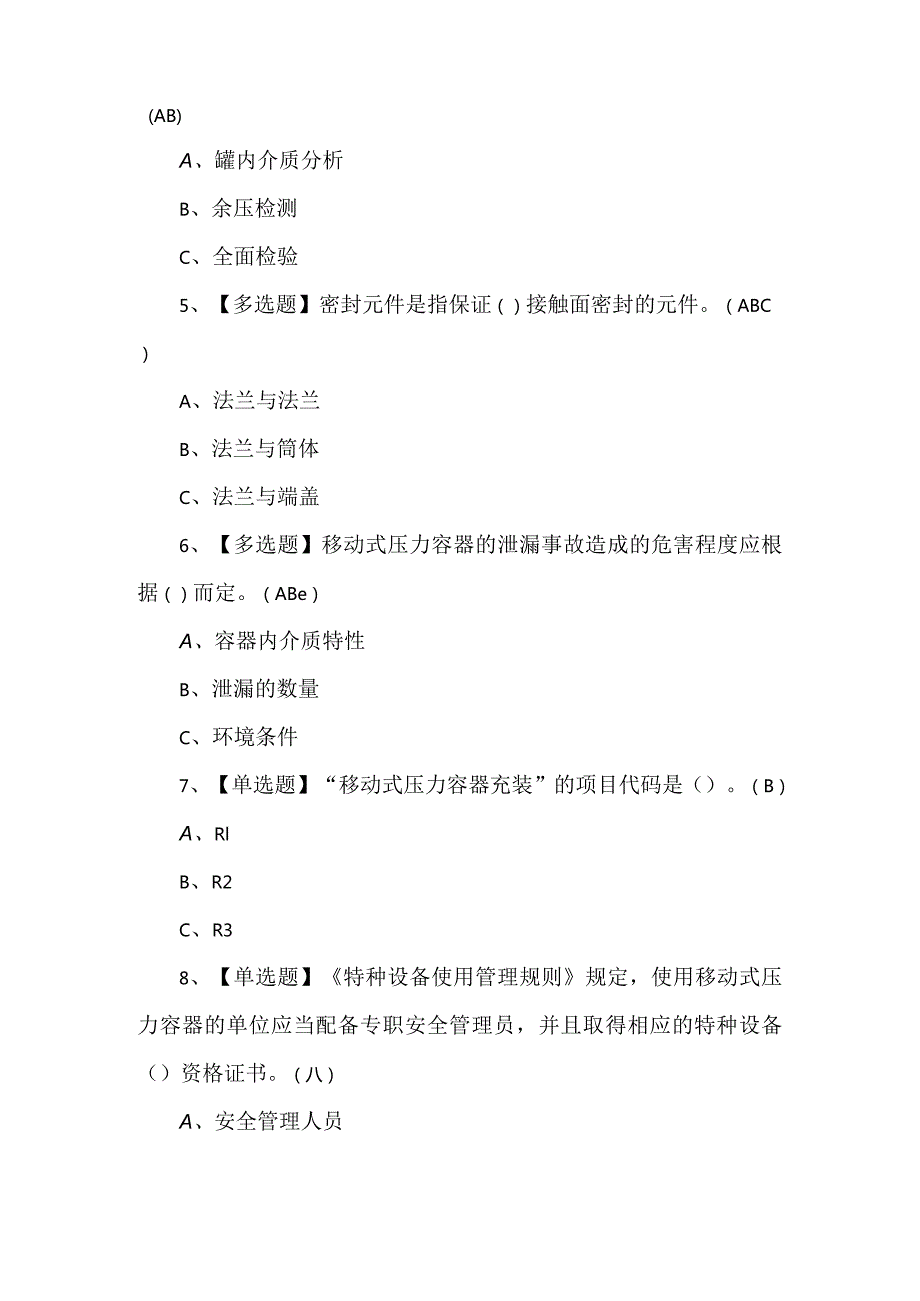 (AB)

A、罐内介质分析

B、余压检测

C、全面检验

5、【多选题】密封元件是指保证( )接触面密封的元件。( ABC )

A、法兰与法兰

B、法兰与筒体

C、法兰与端盖

6、【多选题】移动式压力容器的泄漏事故造成的危害程度应根据( )而定。( ABe )

A、容器内介质特性

B、泄漏的数量

C、环境条件

7、【单选题】“移动式压力容器充装”的项目代码是()。( B )

A、RI

B、R2

C、R3

8、【单选题】《特种设备使用管理规则》规定，使用移动式压力容器的单位应当配备专职安全管理员，并且取得相应的特种设备()资格证书。( 八 )

A、安全管理人员